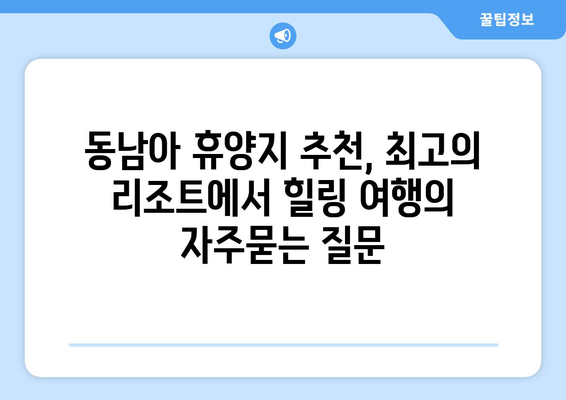 꿀팁정보

동남아 휴양지 추천, 최고의 리조트에서 힐링 여행의 자주묻는 질문